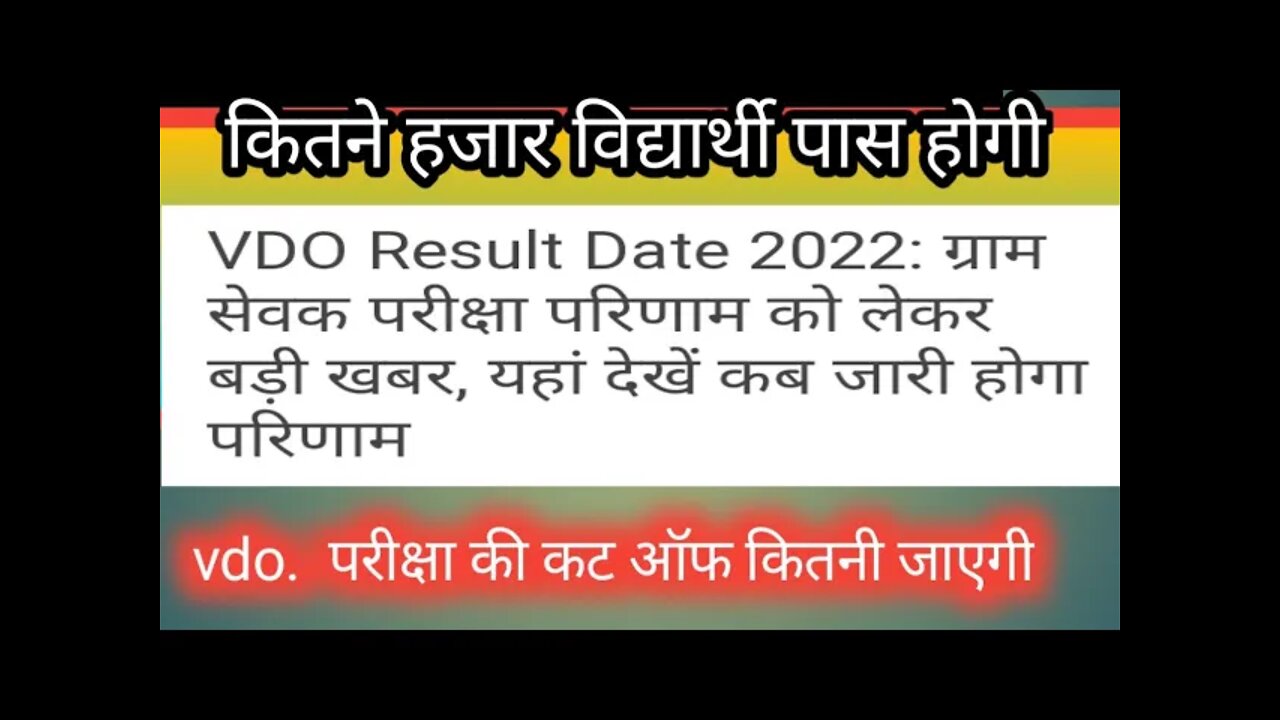 कितने हजार विद्यार्थी पास होगी

VDO Result Date 2022: ग्राम सेवक परीक्षा परिणाम को लेकर बड़ी खबर, यहां देखें कब जारी होगा परिणाम

vdo. परीक्षा की कट ऑफ कितनी जाएगी